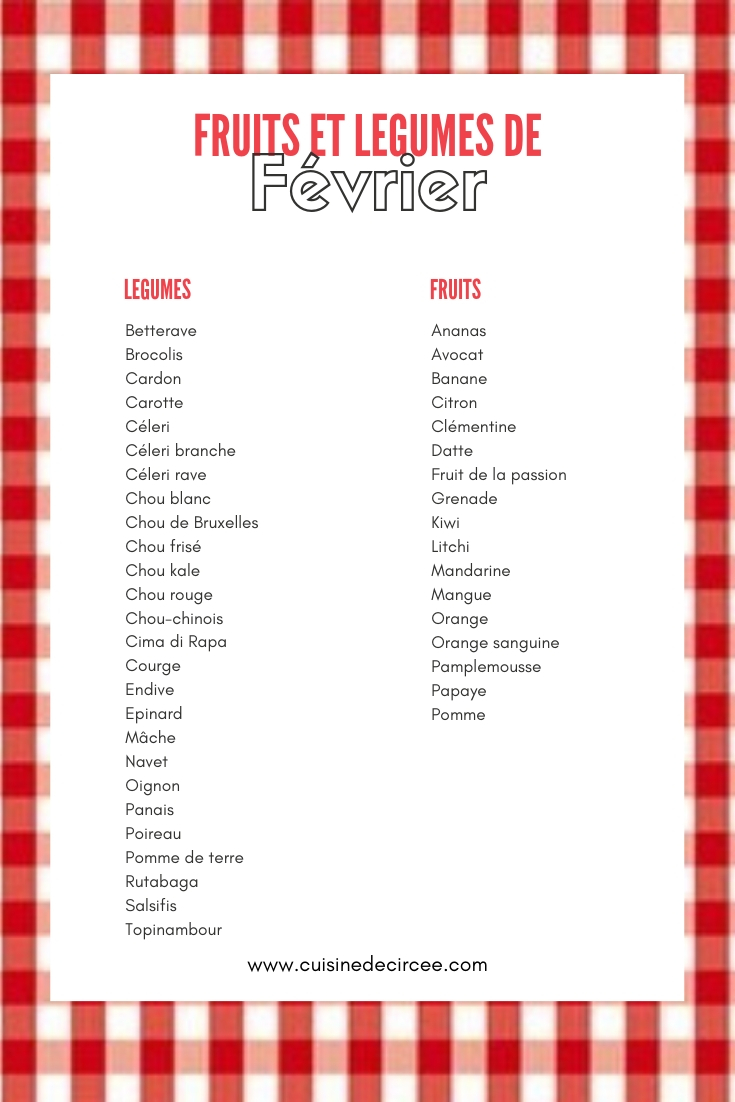 FRUITS ET LEGUMES DE
Février

LEGUMES

Betterave
Brocolis
Cardon
Carotte
Céleri
Céleri branche
Céleri rave
Chou blanc
Chou de Bruxelles
Chou frisé
Chou kale
Chou rouge
Chou-chinois
Cima di Rapa
Courge
Endive
Epinard
Mâche
Navet
Oignon
Panais
Poireau
Pomme de terre
Rutabaga
Salsifis
Topinambour

FRUITS

Ananas
Avocat
Banane
Citron
Clémentine
Datte
Fruit de la passion
Grenade
Kiwi
Litchi
Mandarine
Mangue
Orange
Orange sanguine
Pamplemousse
Papaye
Pomme

www.cuisinedecircee.com